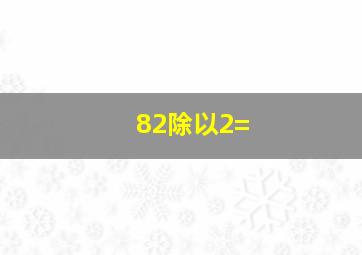 82除以2=